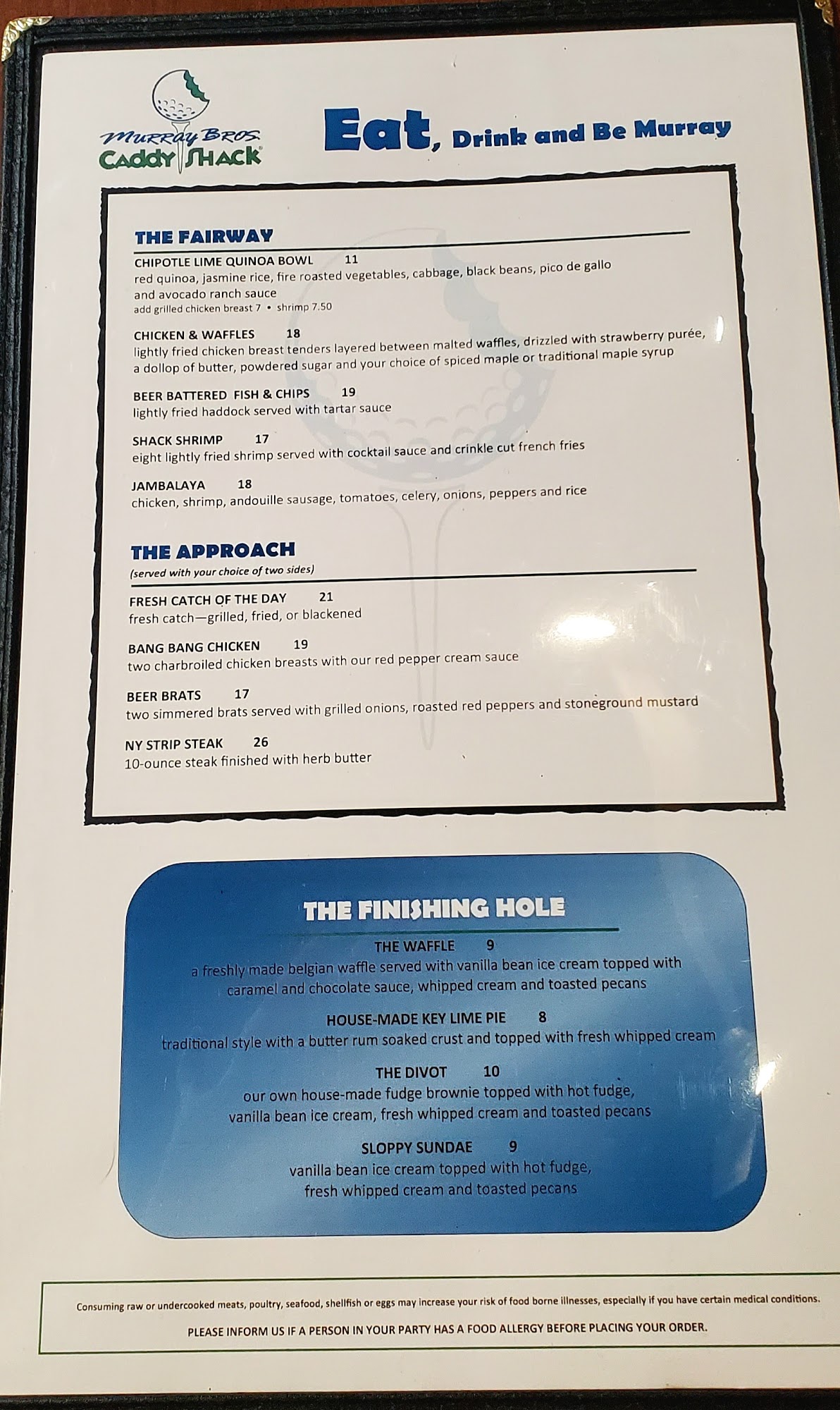 Murray Bros.
Caddy Shack

Eat, Drink and Be Murray

THE FAIRWAY

CHIPOTLE LIME QUINOA BOWL 11
red quinoa, jasmine rice, fire roasted vegetables, cabbage, black beans, pico de gallo and avocado ranch sauce
add grilled chicken breast 7 • shrimp 7.50

CHICKEN & WAFFLES 18
lightly fried chicken breast tenders layered between malted waffles, drizzled with strawberry purée, a dollop of butter, powdered sugar and your choice of spiced maple or traditional maple syrup

BEER BATTERED FISH & CHIPS 19
lightly fried haddock served with tartar sauce

SHACK SHRIMP 17
eight lightly fried shrimp served with cocktail sauce and crinkle cut french fries

JAMBALAYA 18
chicken, shrimp, andouille sausage, tomatoes, celery, onions, peppers and rice

THE APPROACH
(served with your choice of two sides)

FRESH CATCH OF THE DAY 21
fresh catch—grilled, fried, or blackened

BANG BANG CHICKEN 19
two charbroiled chicken breasts with our red pepper cream sauce

BEER BRATS 17
two simmered brats served with grilled onions, roasted red peppers and stoneground mustard

NY STRIP STEAK 26
10-ounce steak finished with herb butter

THE FINISHING HOLE

THE WAFFLE 9
a freshly made belgian waffle served with vanilla bean ice cream topped with caramel and chocolate sauce, whipped cream and toasted pecans

HOUSE-MADE KEY LIME PIE 8
traditional style with a butter rum soaked crust and topped with fresh whipped cream

THE DIVOT 10
our own house-made fudge brownie topped with hot fudge, vanilla bean ice cream, fresh whipped cream and toasted pecans

SLOPPY SUNDAE 9
vanilla bean ice cream topped with hot fudge, fresh whipped cream and toasted pecans

Consuming raw or undercooked meats, poultry, seafood, shellfish or eggs may increase your risk of food borne illnesses, especially if you have certain medical conditions.

PLEASE INFORM US IF A PERSON IN YOUR PARTY HAS A FOOD ALLERGY BEFORE PLACING YOUR ORDER.